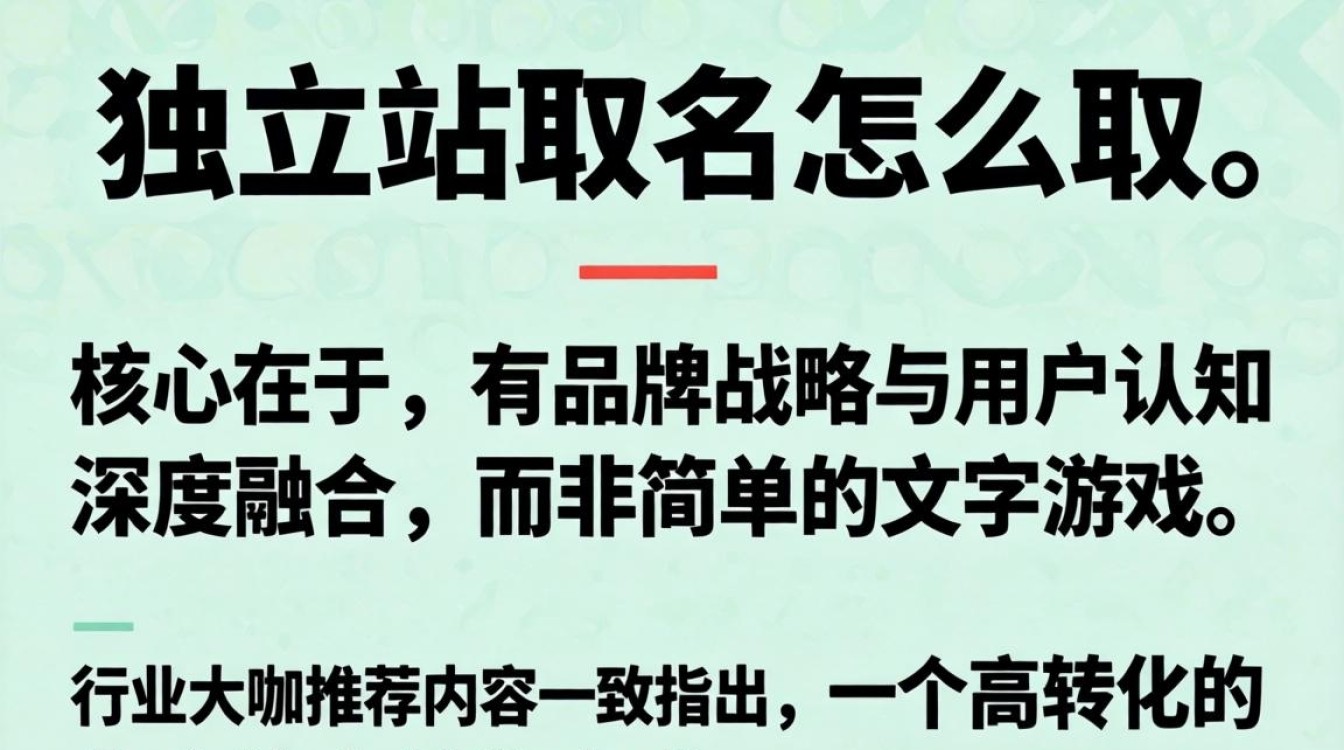 独立站取名怎么取。

核心在于，有品牌战略与用户认知深度融合，而非简单的文字游戏。

行业大咖推荐内容一致指出，一个高转化的